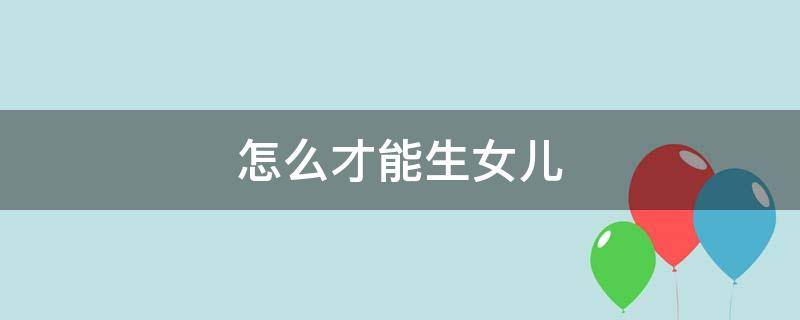 怎么才能生女儿